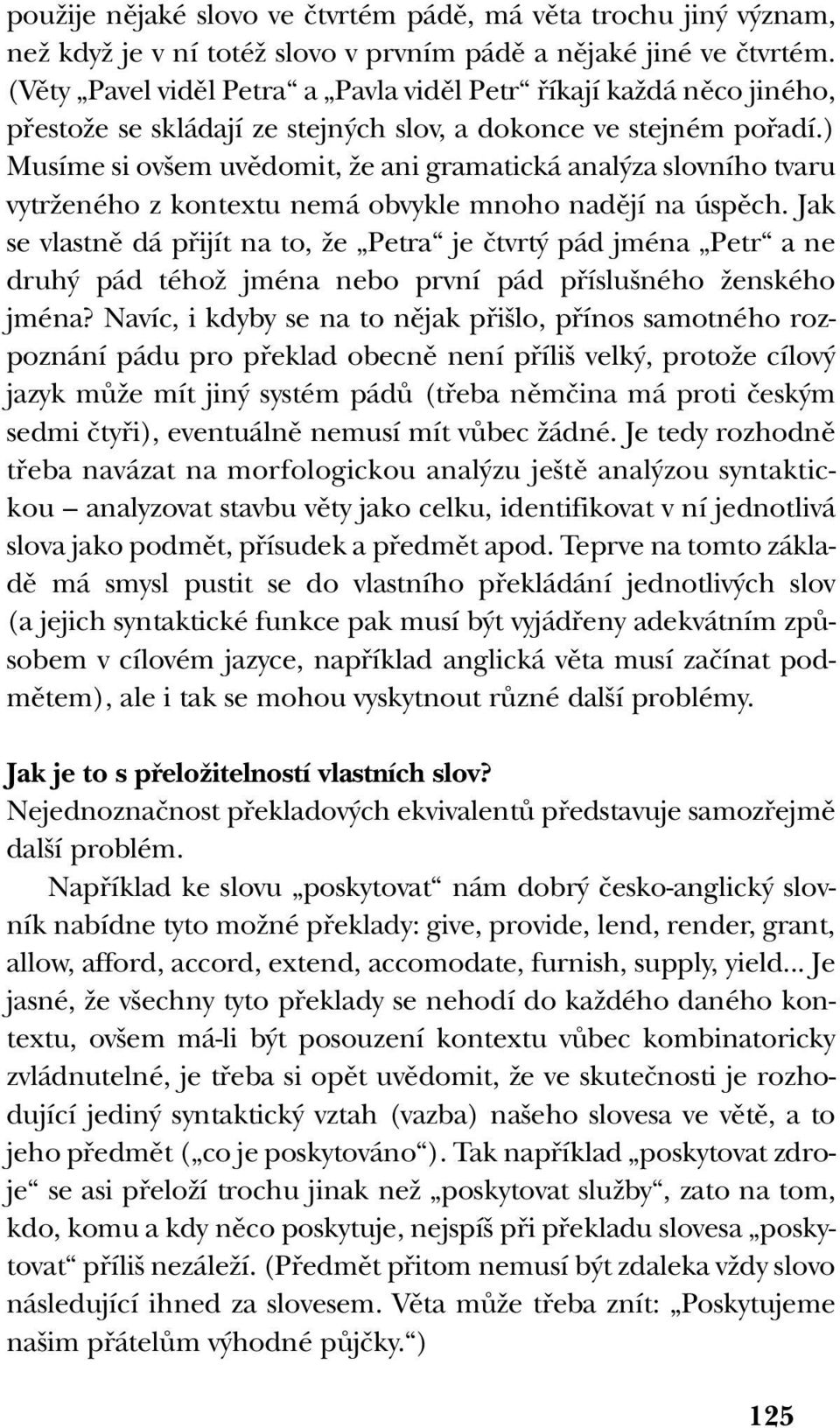 použije nějaké slovo ve čtvrtém pádě, má věta trochu jiný význam, než když je v ní totéž slovo v prvním pádě a nějaké jiné ve čtvrtém. (Věty „Pavel viděl Petra“ a „Pavla viděl Petr“ říkají každá něco jiného, přestože se skládají ze stejných slov, a dokonce ve stejném pořadí.) Musíme si ovšem uvědomit, že ani gramatická analýza slovního tvaru vytrženého z kontextu nemá obvykle mnoho nadějí na úspěch. Jak se vlastně dá přijít na to, že „Petra“ je čtvrtý pád jména „Petr“ a ne druhý pád téhož jména nebo první pád příslušného ženského jména? Navíc, i kdyby se na to nějak přišlo, přínos samotného rozpoznání pádu pro překlad obecně není příliš velký, protože cílový jazyk může mít jiný systém pádů (třeba němčina má proti českým sedmi čtyři), eventuálně nemusí mít vůbec žádné. Je tedy rozhodně třeba navázat na morfologickou analýzu ještě analýzou syntaktickou – analyzovat stavbu věty jako celku, identifikovat v ní jednotlivá slova jako podmět, přísudek a předmět apod. Teprve na tomto základě má smysl pustit se do vlastního překládání jednotlivých slov (a jejich syntaktické funkce pak musí být vyjádřeny adekvátním způsobem v cílovém jazyce, například anglická věta musí začínat podmětem), ale i tak se mohou vyskytnout různé další problémy.

Jak je to s přeložitelností vlastních slov?
Nejednoznačnost překladových ekvivalentů představuje samozřejmě další problém.

Například ke slovu „poskytovat“ nám dobrý česko-anglický slovník nabídne tyto možné překlady: give, provide, lend, render, grant, allow, afford, accord, extend, accomodate, furnish, supply, yield... Je jasné, že všechny tyto překlady se nehodí do každého daného kontextu, ovšem má-li být posouzení kontextu vůbec kombinatoricky zvládnutelné, je třeba si opět uvědomit, že ve skutečnosti je rozhodující jediný syntaktický vztah (vazba) našeho slovesa ve větě, a to jeho předmět („co je poskytováno“). Tak například „poskytovat zdroje“ se asi přeloží trochu jinak než „poskytovat služby“, zato na tom, kdo, komu a kdy něco poskytuje, nejspíš při překladu slovesa „poskytovat“ příliš nezáleží. (Předmět přitom nemusí být zdaleka vždy slovo následující ihned za slovesem. Věta může třeba znít: „Poskytujeme našim přátelům výhodné půjčky.“)

125